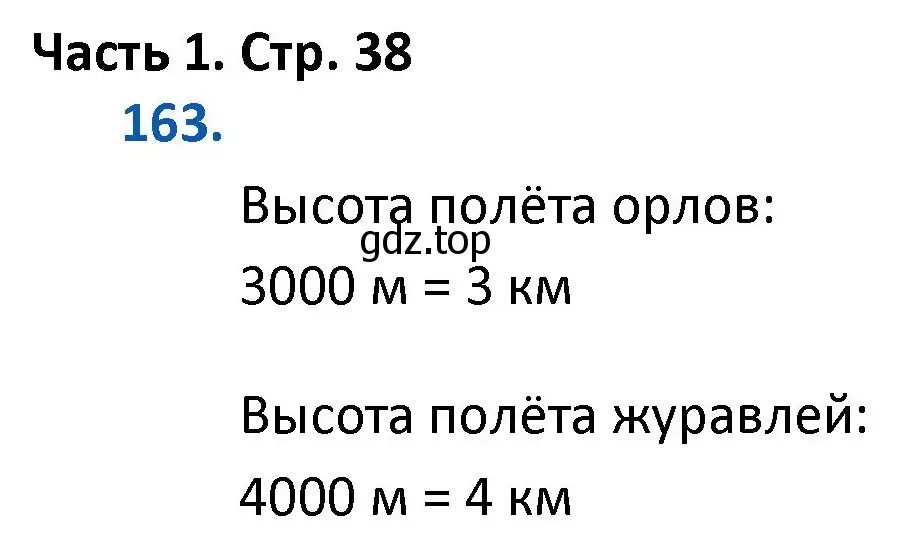 Часть 1. Стр. 38

163.

Высота полёта орлов:

gdz.top

3000 м = 3 км

Высота полёта журавлей:

4000 м = 4 км